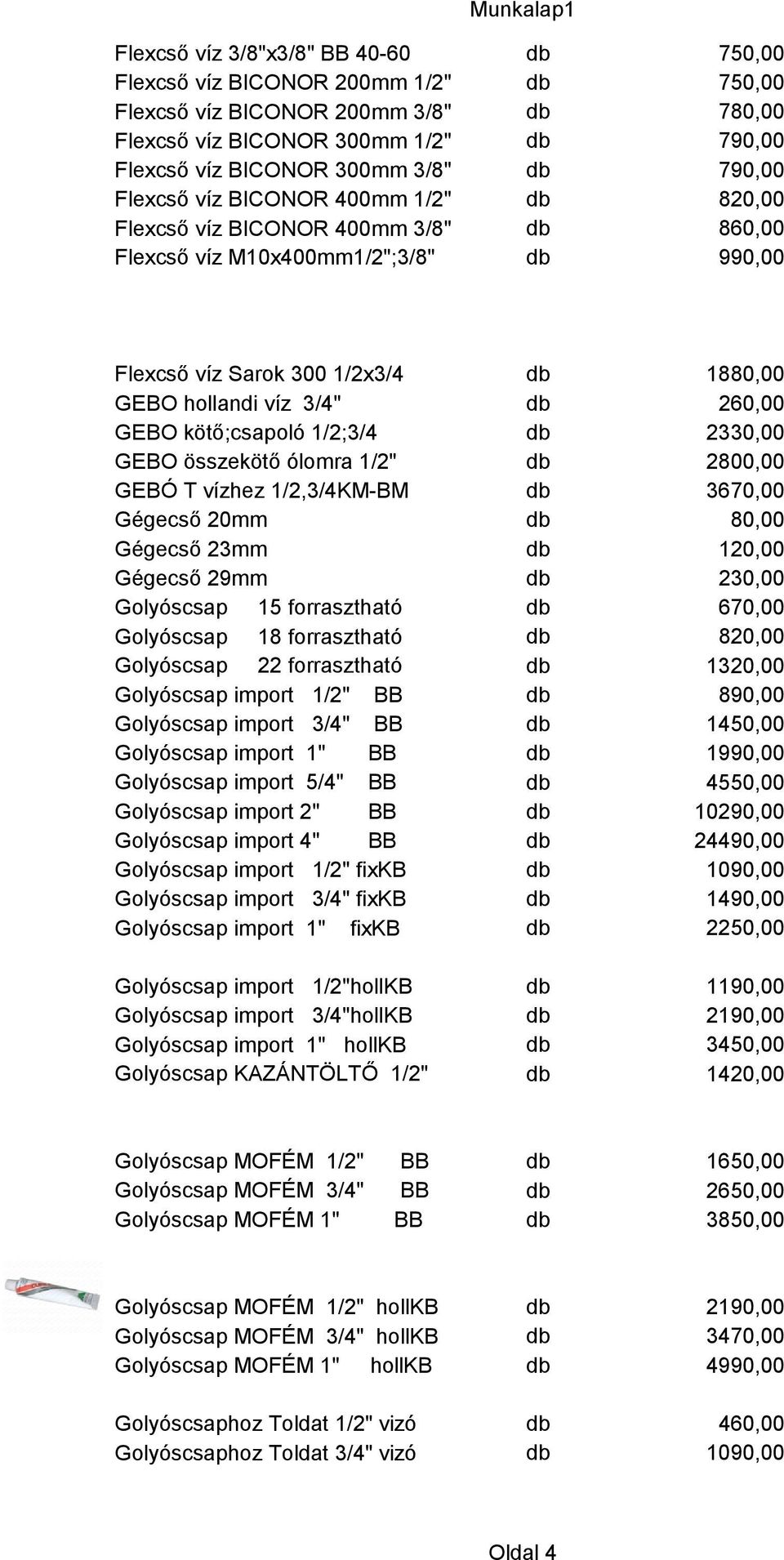 Munkalap1

| | | |
|---|---|---|
| Flexcső víz 3/8"x3/8" BB 40-60 | db | 750,00 |
| Flexcső víz BICONOR 200mm 1/2" | db | 750,00 |
| Flexcső víz BICONOR 200mm 3/8" | db | 780,00 |
| Flexcső víz BICONOR 300mm 1/2" | db | 790,00 |
| Flexcső víz BICONOR 300mm 3/8" | db | 790,00 |
| Flexcső víz BICONOR 400mm 1/2" | db | 820,00 |
| Flexcső víz BICONOR 400mm 3/8" | db | 860,00 |
| Flexcső víz M10x400mm1/2";3/8" | db | 990,00 |
| Flexcső víz Sarok 300 1/2x3/4 | db | 1880,00 |
| GEBO hollandi víz 3/4" | db | 260,00 |
| GEBO kötő;csapoló 1/2;3/4 | db | 2330,00 |
| GEBO összekötő ólomra 1/2" | db | 2800,00 |
| GEBÓ T vízhez 1/2,3/4KM-BM | db | 3670,00 |
| Gégecső 20mm | db | 80,00 |
| Gégecső 23mm | db | 120,00 |
| Gégecső 29mm | db | 230,00 |
| Golyóscsap 15 forrasztható | db | 670,00 |
| Golyóscsap 18 forrasztható | db | 820,00 |
| Golyóscsap 22 forrasztható | db | 1320,00 |
| Golyóscsap import 1/2" BB | db | 890,00 |
| Golyóscsap import 3/4" BB | db | 1450,00 |
| Golyóscsap import 1" BB | db | 1990,00 |
| Golyóscsap import 5/4" BB | db | 4550,00 |
| Golyóscsap import 2" BB | db | 10290,00 |
| Golyóscsap import 4" BB | db | 24490,00 |
| Golyóscsap import 1/2" fixKB | db | 1090,00 |
| Golyóscsap import 3/4" fixKB | db | 1490,00 |
| Golyóscsap import 1" fixKB | db | 2250,00 |
| Golyóscsap import 1/2"hollKB | db | 1190,00 |
| Golyóscsap import 3/4"hollKB | db | 2190,00 |
| Golyóscsap import 1" hollKB | db | 3450,00 |
| Golyóscsap KAZÁNTÖLTŐ 1/2" | db | 1420,00 |
| Golyóscsap MOFÉM 1/2" BB | db | 1650,00 |
| Golyóscsap MOFÉM 3/4" BB | db | 2650,00 |
| Golyóscsap MOFÉM 1" BB | db | 3850,00 |
| Golyóscsap MOFÉM 1/2" hollKB | db | 2190,00 |
| Golyóscsap MOFÉM 3/4" hollKB | db | 3470,00 |
| Golyóscsap MOFÉM 1" hollKB | db | 4990,00 |
| Golyóscsaphoz Toldat 1/2" vizó | db | 460,00 |
| Golyóscsaphoz Toldat 3/4" vizó | db | 1090,00 |

Oldal 4